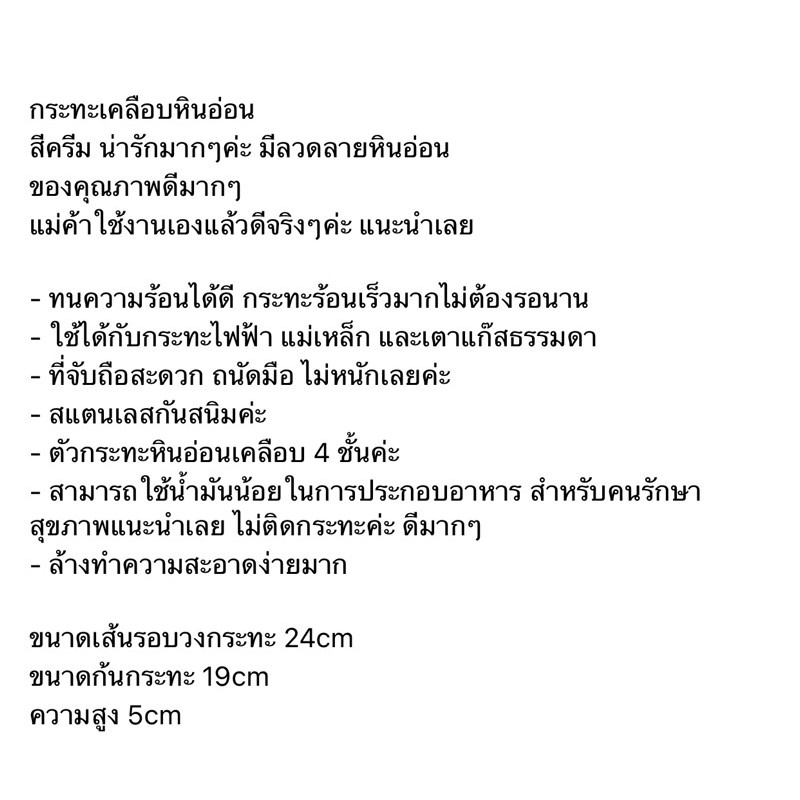 กระทะเคลือบหินอ่อน
สีครีม น่ารักมากๆค่ะ มีลวดลายหินอ่อน
ของคุณภาพดีมากๆ
แม่ค้าใช้งานเองแล้วดีจริงๆค่ะ แนะนำเลย

- ทนความร้อนได้ดี กระทะร้อนเร็วมากไม่ต้องรอนาน
- ใช้ได้กับกระทะไฟฟ้า แม่เหล็ก และเตาแก๊สธรรมดา
- ที่จับถือสะดวก ถนัดมือ ไม่หนักเลยค่ะ
- สแตนเลสกันสนิมค่ะ
- ตัวกระทะหินอ่อนเคลือบ 4 ชั้นค่ะ
- สามารถใช้น้ำมันน้อยในการประกอบอาหาร สำหรับคนรักษาสุขภาพแนะนำเลย ไม่ติดกระทะค่ะ ดีมากๆ
- ล้างทำความสะอาดง่ายมาก

ขนาดเส้นรอบวงกระทะ 24cm
ขนาดก้นกระทะ 19cm
ความสูง 5cm